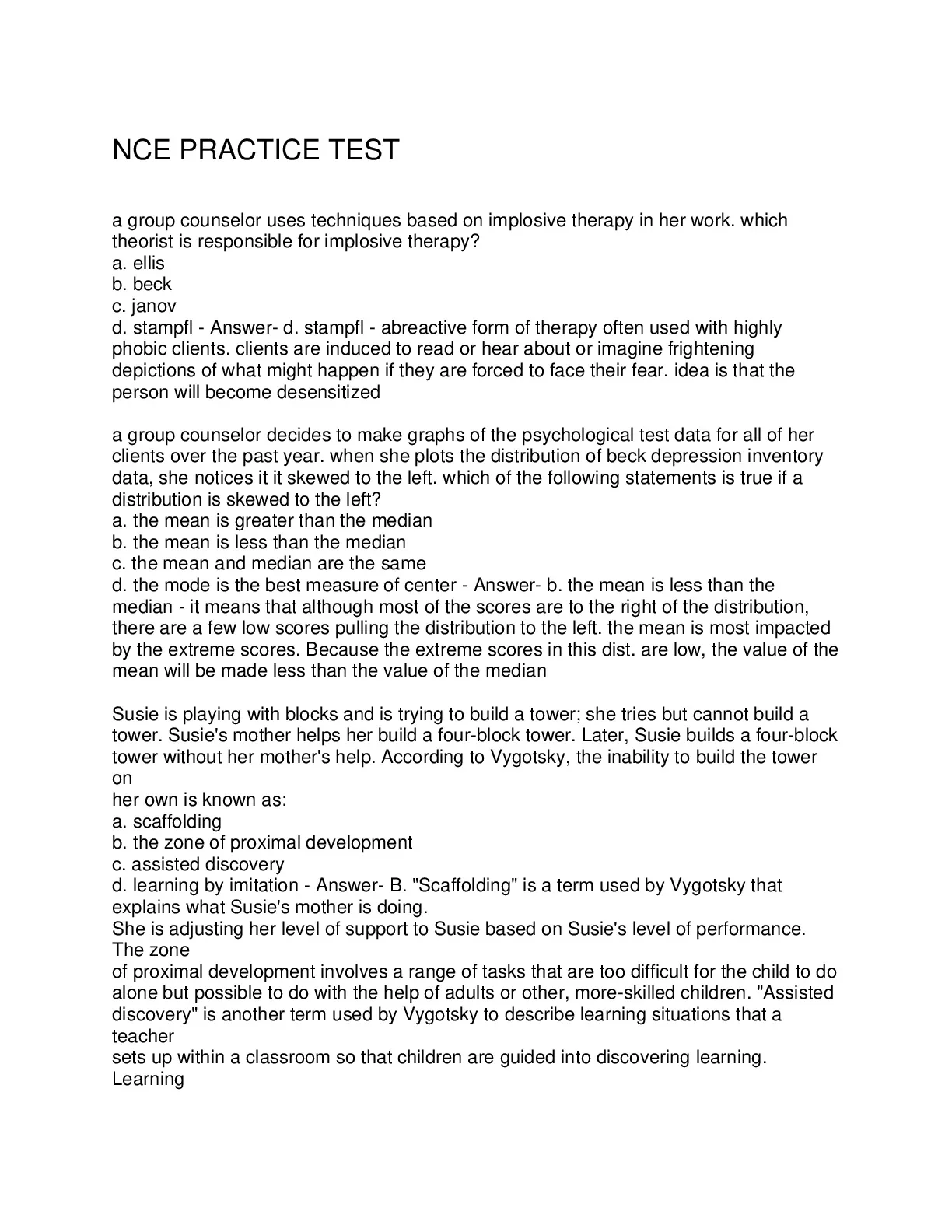 NCE PRACTICE TEST

a group counselor uses techniques based on implosive therapy in her work. which theorist is responsible for implosive therapy?
a. ellis
b. beck
c. janov
d. stampfl - Answer- d. stampfl - abreactive form of therapy often used with highly phobic clients. clients are induced to read or hear about or imagine frightening depictions of what might happen if they are forced to face their fear. idea is that the person will become desensitized

a group counselor decides to make graphs of the psychological test data for all of her clients over the past year. when she plots the distribution of beck depression inventory data, she notices it it skewed to the left. which of the following statements is true if a distribution is skewed to the left?
a. the mean is greater than the median
b. the mean is less than the median
c. the mean and median are the same
d. the mode is the best measure of center - Answer- b. the mean is less than the median - it means that although most of the scores are to the right of the distribution, there are a few low scores pulling the distribution to the left. the mean is most impacted by the extreme scores. Because the extreme scores in this dist. are low, the value of the mean will be made less than the value of the median

Susie is playing with blocks and is trying to build a tower; she tries but cannot build a tower. Susie's mother helps her build a four-block tower. Later, Susie builds a four-block tower without her mother's help. According to Vygotsky, the inability to build the tower on
her own is known as:
a. scaffolding
b. the zone of proximal development
c. assisted discovery
d. learning by imitation - Answer- B. "Scaffolding" is a term used by Vygotsky that explains what Susie's mother is doing.
She is adjusting her level of support to Susie based on Susie's level of performance. The zone
of proximal development involves a range of tasks that are too difficult for the child to do alone but possible to do with the help of adults or other, more-skilled children. "Assisted discovery" is another term used by Vygotsky to describe learning situations that a teacher
sets up within a classroom so that children are guided into discovering learning. Learning